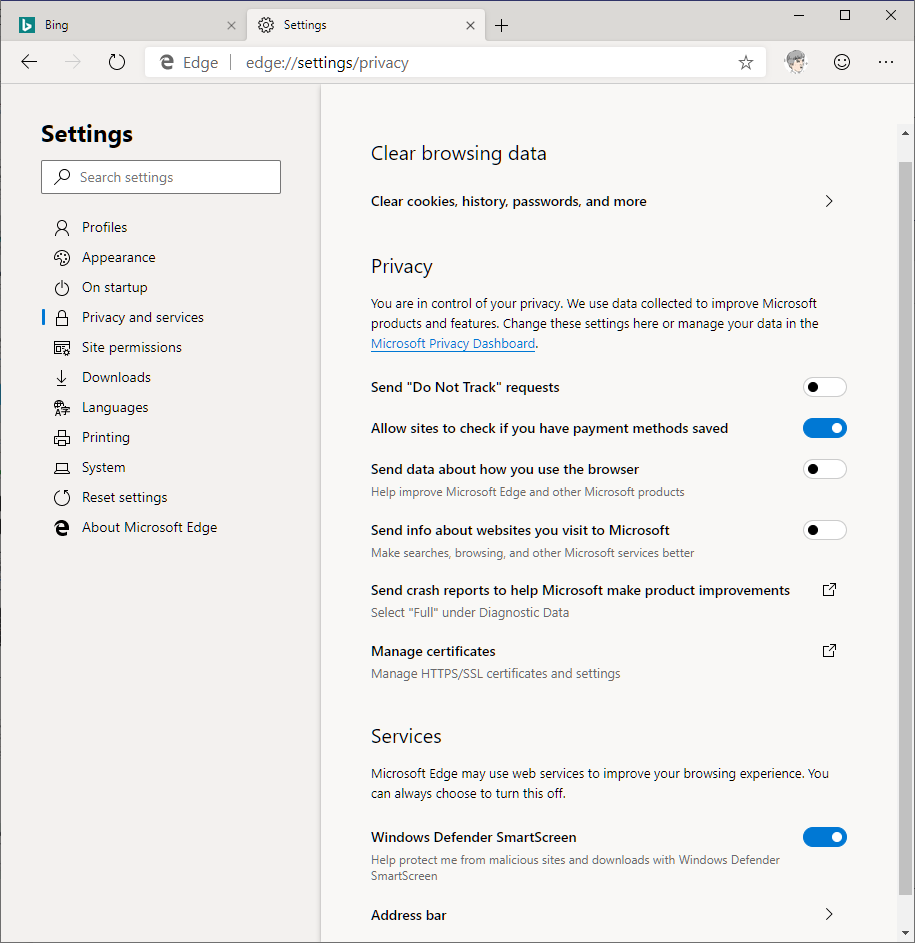 Bing

Settings

Edge | edge://settings/privacy

Settings

Search settings

Profiles
Appearance
On startup
Privacy and services
Site permissions
Downloads
Languages
Printing
System
Reset settings
About Microsoft Edge

Clear browsing data

Clear cookies, history, passwords, and more

Privacy

You are in control of your privacy. We use data collected to improve Microsoft products and features. Change these settings here or manage your data in the Microsoft Privacy Dashboard.

Send "Do Not Track" requests

Allow sites to check if you have payment methods saved

Send data about how you use the browser
Help improve Microsoft Edge and other Microsoft products

Send info about websites you visit to Microsoft
Make searches, browsing, and other Microsoft services better

Send crash reports to help Microsoft make product improvements
Select "Full" under Diagnostic Data

Manage certificates
Manage HTTPS/SSL certificates and settings

Services

Microsoft Edge may use web services to improve your browsing experience. You can always choose to turn this off.

Windows Defender SmartScreen
Help protect me from malicious sites and downloads with Windows Defender SmartScreen

Address bar